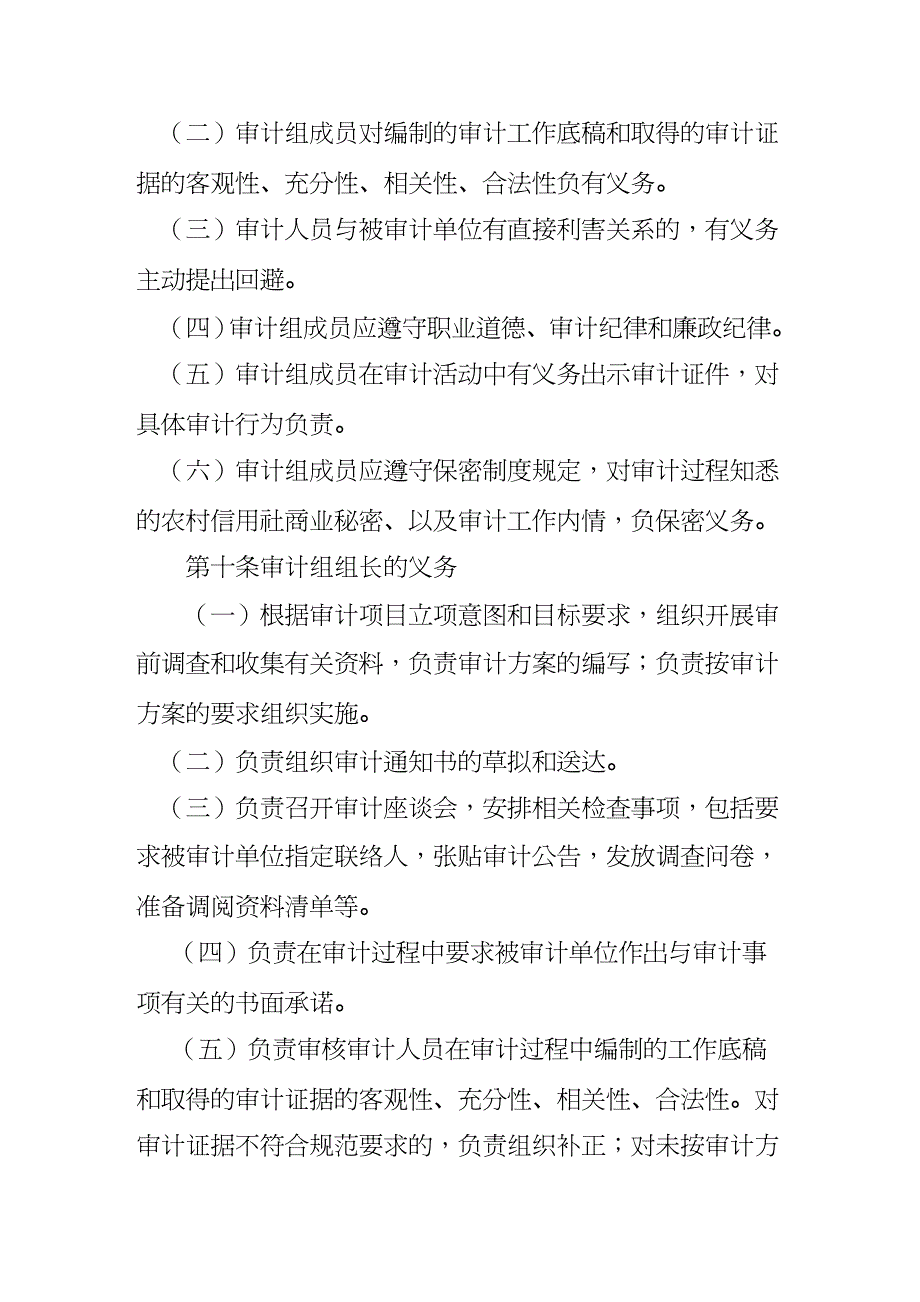 （二）审计组成员对编制的审计工作底稿和取得的审计证据的客观性、充分性、相关性、合法性负有义务。

（三）审计人员与被审计单位有直接利害关系的，有义务主动提出回避。

（四）审计组成员应遵守职业道德、审计纪律和廉政纪律。

（五）审计组成员在审计活动中有义务出示审计证件，对具体审计行为负责。

（六）审计组成员应遵守保密制度规定，对审计过程知悉的农村信用社商业秘密、以及审计工作内情，负保密义务。

第十条审计组组长的义务

（一）根据审计项目立项意图和目标要求，组织开展审前调查和收集有关资料，负责审计方案的编写；负责按审计方案的要求组织实施。

（二）负责组织审计通知书的草拟和送达。

（三）负责召开审计座谈会，安排相关检查事项，包括要求被审计单位指定联络人，张贴审计公告，发放调查问卷，准备调阅资料清单等。

（四）负责在审计过程中要求被审计单位作出与审计事项有关的书面承诺。

（五）负责审核审计人员在审计过程中编制的工作底稿和取得的审计证据的客观性、充分性、相关性、合法性。对审计证据不符合规范要求的，负责组织补正；对未按审计方